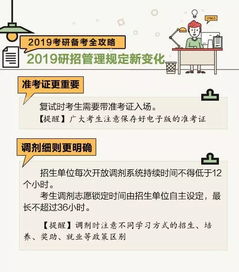 2019考研备考全攻略

2019研招管理规定新变化

准考证更重要

复试时考生需要带准考证入场。

【提醒】广大考生注意保存好电子版的准考证

调剂细则更明确

招生单位每次开放调剂系统持续时间不得低于12个小时。

考生调剂志愿锁定时间由招生单位自主设定，最长不超过36小时。

【提醒】调剂时注意不同学习方式的招生、培养、奖助、就业等政策区别